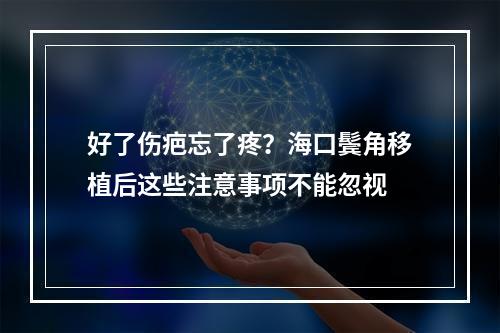 好了伤疤忘了疼？海口鬓角移植后这些注意事项不能忽视